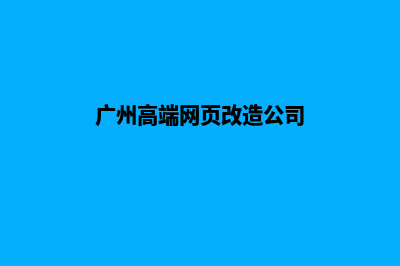 广州高端网页改造公司